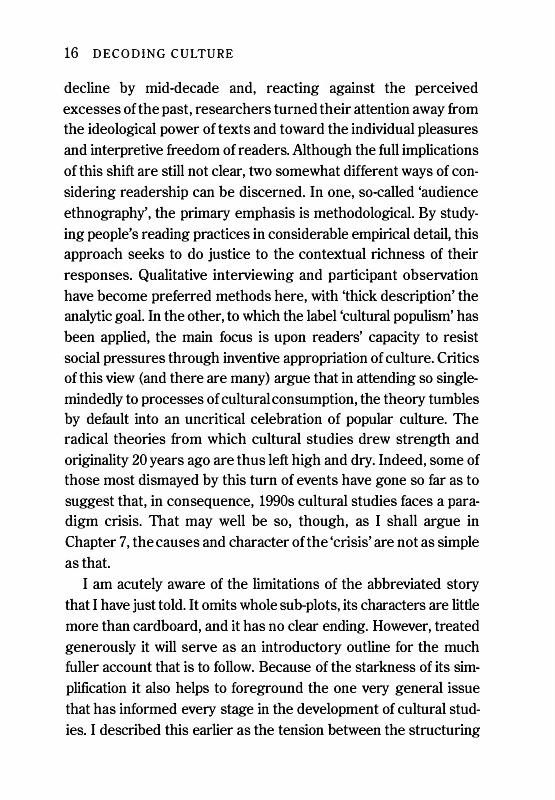 16 DECODING CULTURE

decline by mid-decade and, reacting against the perceived excesses of the past, researchers turned their attention away from the ideological power of texts and toward the individual pleasures and interpretive freedom of readers. Although the full implications of this shift are still not clear, two somewhat different ways of considering readership can be discerned. In one, so-called 'audience ethnography', the primary emphasis is methodological. By studying people's reading practices in considerable empirical detail, this approach seeks to do justice to the contextual richness of their responses. Qualitative interviewing and participant observation have become preferred methods here, with 'thick description' the analytic goal. In the other, to which the label 'cultural populism' has been applied, the main focus is upon readers' capacity to resist social pressures through inventive appropriation of culture. Critics of this view (and there are many) argue that in attending so single-mindedly to processes of cultural consumption, the theory tumbles by default into an uncritical celebration of popular culture. The radical theories from which cultural studies drew strength and originality 20 years ago are thus left high and dry. Indeed, some of those most dismayed by this turn of events have gone so far as to suggest that, in consequence, 1990s cultural studies faces a paradigm crisis. That may well be so, though, as I shall argue in Chapter 7, the causes and character of the 'crisis' are not as simple as that.

I am acutely aware of the limitations of the abbreviated story that I have just told. It omits whole sub-plots, its characters are little more than cardboard, and it has no clear ending. However, treated generously it will serve as an introductory outline for the much fuller account that is to follow. Because of the starkness of its simplification it also helps to foreground the one very general issue that has informed every stage in the development of cultural studies. I described this earlier as the tension between the structuring